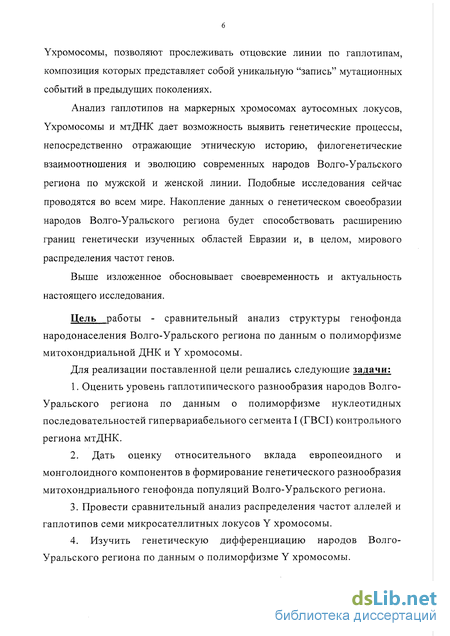 6

Yхромосомы, позволяют прослеживать отцовские линии по гаплотипам, композиция которых представляет собой уникальную "запись" мутационных событий в предыдущих поколениях.

Анализ гаплотипов на маркерных хромосомах аутосомных локусов, Yхромосомы и мтДНК дает возможность выявить генетические процессы, непосредственно отражающие этническую историю, филогенетические взаимоотношения и эволюцию современных народов Волго-Уральского региона по мужской и женской линии. Подобные исследования сейчас проводятся во всем мире. Накопление данных о генетическом своеобразии народов Волго-Уральского региона будет способствовать расширению границ генетически изученных областей Евразии и, в целом, мирового распределения частот генов.

Выше изложенное обосновывает своевременность и актуальность настоящего исследования.

Цель работы - сравнительный анализ структуры генофонда народонаселения Волго-Уральского региона по данным о полиморфизме митохондриальной ДНК и Y хромосомы.

Для реализации поставленной цели решались следующие задачи:

1. Оценить уровень гаплотипического разнообразия народов Волго-Уральского региона по данным о полиморфизме нуклеотидных последовательностей гипервариабельного сегмента I (ГВСI) контрольного региона мтДНК.

2. Дать оценку относительного вклада европеоидного и монголоидного компонентов в формирование генетического разнообразия митохондриального генофонда популяций Волго-Уральского региона.

3. Провести сравнительный анализ распределения частот аллелей и гаплотипов семи микросателлитных локусов Y хромосомы.

4. Изучить генетическую дифференциацию народов Волго-Уральского региона по данным о полиморфизме Y хромосомы.

dsLib.net
библиотека диссертаций